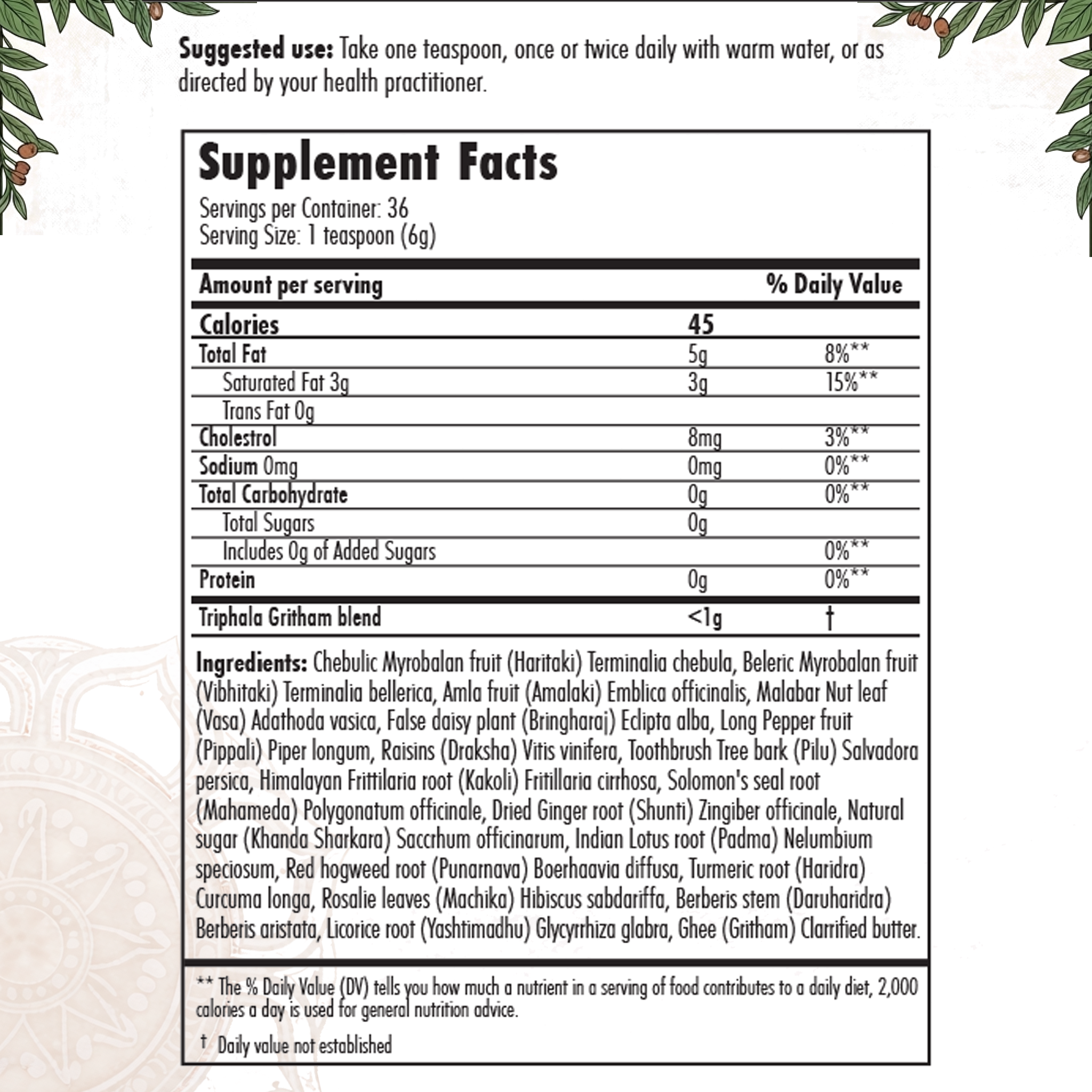 Suggested use: Take one teaspoon, once or twice daily with warm water, or as directed by your health practitioner.

Supplement Facts

Servings per Container: 36
Serving Size: 1 teaspoon (6g)

| Amount per serving | | % Daily Value |
|---|---|---|
| Calories | 45 | |
| Total Fat | 5g | 8%** |
| Saturated Fat 3g | 3g | 15%** |
| Trans Fat 0g | | |
| Cholestrol | 8mg | 3%** |
| Sodium 0mg | 0mg | 0%** |
| Total Carbohydrate | 0g | 0%** |
| Total Sugars | 0g | |
| Includes 0g of Added Sugars | | 0%** |
| Protein | 0g | 0%** |
| Triphala Gritham blend | <1g | † |

Ingredients: Chebulic Myrobalan fruit (Haritaki) Terminalia chebula, Beleric Myrobalan fruit (Vibhitaki) Terminalia bellerica, Amla fruit (Amalaki) Emblica officinalis, Malabar Nut leaf (Vasa) Adathoda vasica, False daisy plant (Bringharaj) Eclipta alba, Long Pepper fruit (Pippali) Piper longum, Raisins (Draksha) Vitis vinifera, Toothbrush Tree bark (Pilu) Salvadora persica, Himalayan Frittilaria root (Kakoli) Fritillaria cirrhosa, Solomon's seal root (Mahameda) Polygonatum officinale, Dried Ginger root (Shunti) Zingiber officinale, Natural sugar (Khanda Sharkara) Saccrhum officinarum, Indian Lotus root (Padma) Nelumbium speciosum, Red hogweed root (Punarnava) Boerhaavia diffusa, Turmeric root (Haridra) Curcuma longa, Rosalie leaves (Machika) Hibiscus sabdariffa, Berberis stem (Daruharidra) Berberis aristata, Licorice root (Yashtimadhu) Glycyrrhiza glabra, Ghee (Gritham) Clarrified butter.

** The % Daily Value (DV) tells you how much a nutrient in a serving of food contributes to a daily diet, 2,000 calories a day is used for general nutrition advice.

† Daily value not established